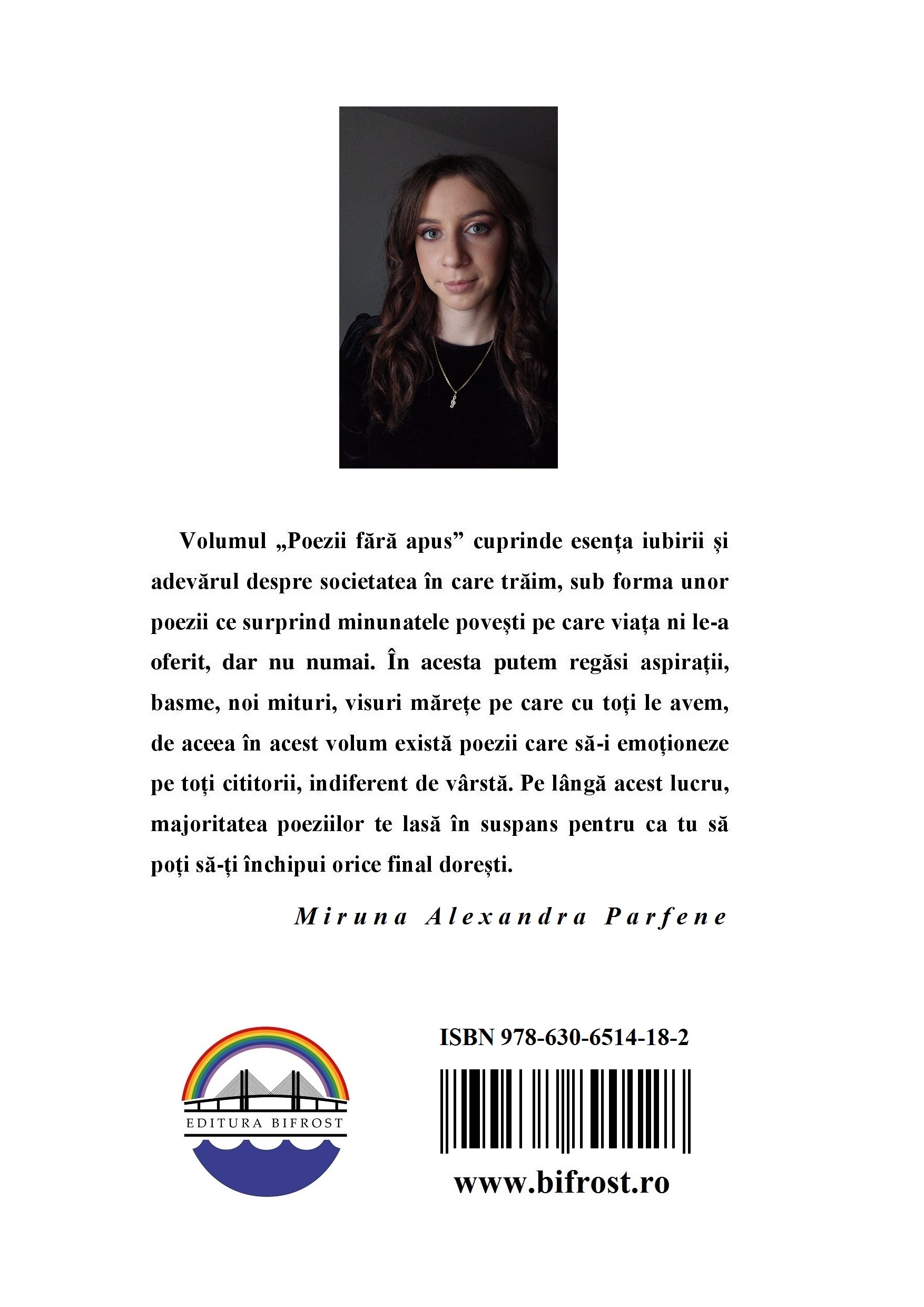 Volumul „Poezii fără apus” cuprinde esența iubirii și adevărul despre societatea în care trăim, sub forma unor poezii ce surprind minunatele povești pe care viața ni le-a oferit, dar nu numai. În acesta putem regăsi aspirații, basme, noi mituri, visuri mărețe pe care cu toți le avem, de aceea în acest volum există poezii care să-i emoționeze pe toți cititorii, indiferent de vârstă. Pe lângă acest lucru, majoritatea poeziilor te lasă în suspans pentru ca tu să poți să-ți închipui orice final dorești.

Miruna Alexandra Parfene

EDITURA BIFROST

ISBN 978-630-6514-18-2

www.bifrost.ro